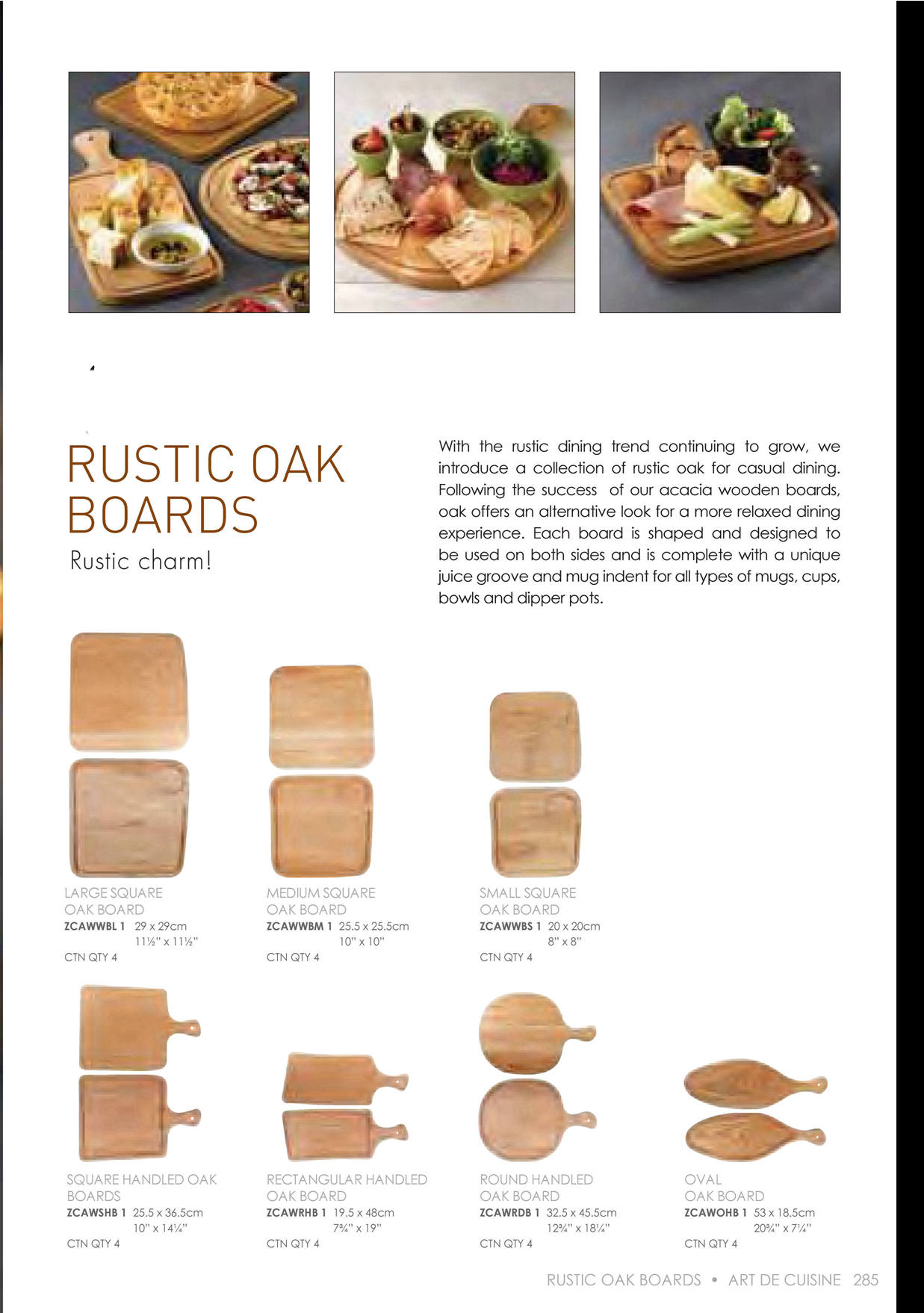 RUSTIC OAK BOARDS

Rustic charm!

With the rustic dining trend continuing to grow, we introduce a collection of rustic oak for casual dining. Following the success of our acacia wooden boards, oak offers an alternative look for a more relaxed dining experience. Each board is shaped and designed to be used on both sides and is complete with a unique juice groove and mug indent for all types of mugs, cups, bowls and dipper pots.

LARGE SQUARE
OAK BOARD
ZCAWWBL 1 29 x 29cm
11½" x 11½"
CTN QTY 4

MEDIUM SQUARE
OAK BOARD
ZCAWWBM 1 25.5 x 25.5cm
10" x 10"
CTN QTY 4

SMALL SQUARE
OAK BOARD
ZCAWWBS 1 20 x 20cm
8" x 8"
CTN QTY 4

SQUARE HANDLED OAK
BOARDS
ZCAWSHB 1 25.5 x 36.5cm
10" x 14¼"
CTN QTY 4

RECTANGULAR HANDLED
OAK BOARD
ZCAWRHB 1 19.5 x 48cm
7¾" x 19"
CTN QTY 4

ROUND HANDLED
OAK BOARD
ZCAWRDB 1 32.5 x 45.5cm
12¾" x 18¼"
CTN QTY 4

OVAL
OAK BOARD
ZCAWOHB 1 53 x 18.5cm
20¾" x 7¼"
CTN QTY 4

RUSTIC OAK BOARDS • ART DE CUISINE 285